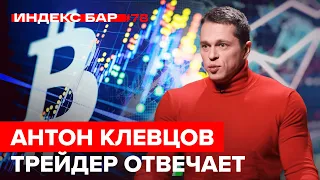 ИНДЕКС БАР #78

АНТОН КЛЕВЦОВ
ТРЕЙДЕР ОТВЕЧАЕТ